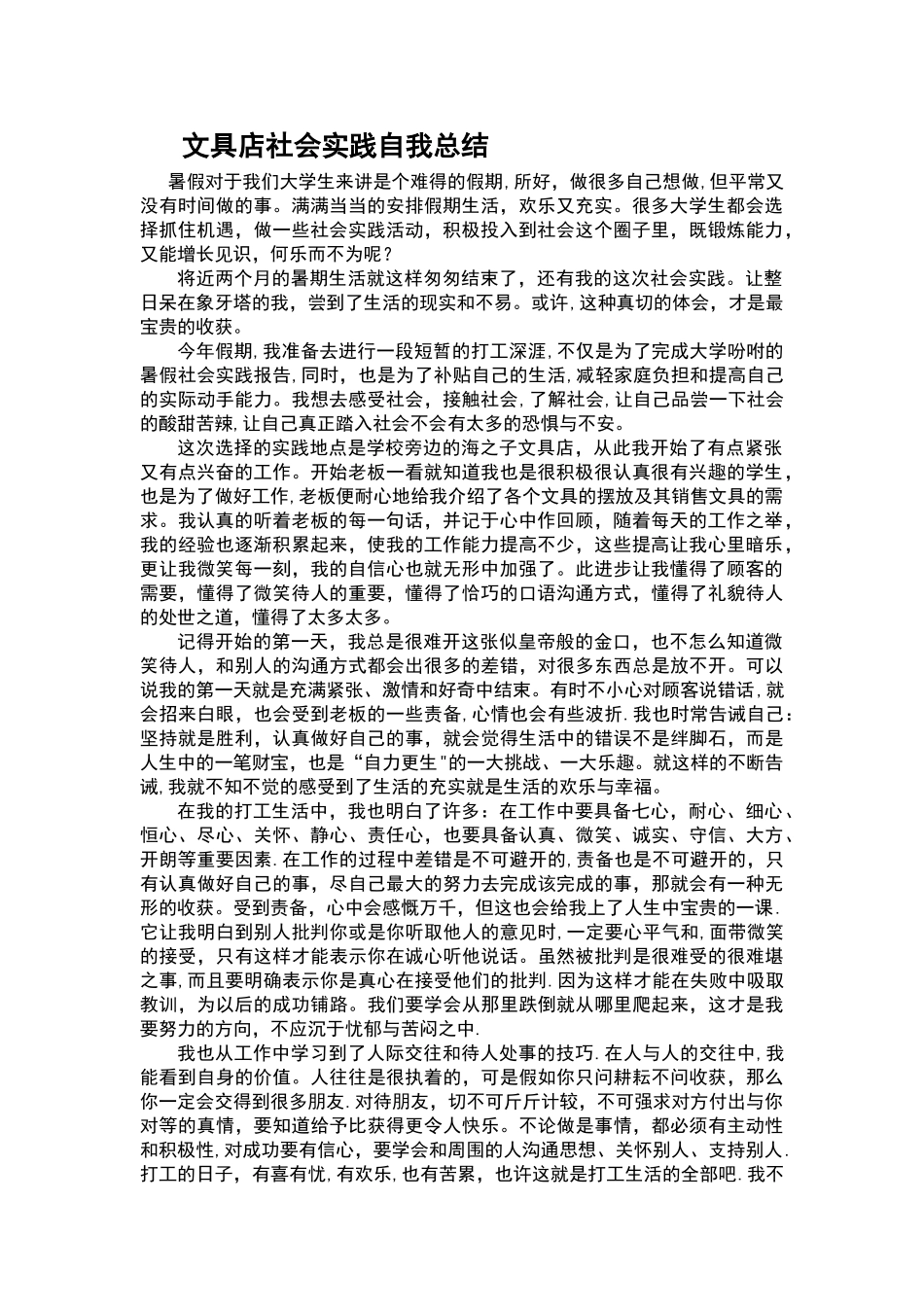 文具店社会实践自我总结

暑假对于我们大学生来讲是个难得的假期,所好，做很多自己想做,但平常又没有时间做的事。满满当当的安排假期生活，欢乐又充实。很多大学生都会选择抓住机遇，做一些社会实践活动，积极投入到社会这个圈子里，既锻炼能力，又能增长见识，何乐而不为呢？

将近两个月的暑期生活就这样匆匆结束了，还有我的这次社会实践。让整日呆在象牙塔的我，尝到了生活的现实和不易。或许,这种真切的体会，才是最宝贵的收获。

今年假期,我准备去进行一段短暂的打工深涯,不仅是为了完成大学吩咐的暑假社会实践报告,同时，也是为了补贴自己的生活,减轻家庭负担和提高自己的实际动手能力。我想去感受社会，接触社会，了解社会,让自己品尝一下社会的酸甜苦辣,让自己真正踏入社会不会有太多的恐惧与不安。

这次选择的实践地点是学校旁边的海之子文具店，从此我开始了有点紧张又有点兴奋的工作。开始老板一看就知道我也是很积极很认真很有兴趣的学生，也是为了做好工作,老板便耐心地给我介绍了各个文具的摆放及其销售文具的需求。我认真的听着老板的每一句话，并记于心中作回顾，随着每天的工作之举，我的经验也逐渐积累起来，使我的工作能力提高不少，这些提高让我心里暗乐，更让我微笑每一刻，我的自信心也就无形中加强了。此进步让我懂得了顾客的需要，懂得了微笑待人的重要，懂得了恰巧的口语沟通方式，懂得了礼貌待人的处世之道，懂得了太多太多。

记得开始的第一天，我总是很难开这张似皇帝般的金口，也不怎么知道微笑待人，和别人的沟通方式都会出很多的差错，对很多东西总是放不开。可以说我的第一天就是充满紧张、激情和好奇中结束。有时不小心对顾客说错话,就会招来白眼，也会受到老板的一些责备,心情也会有些波折.我也时常告诫自己：坚持就是胜利，认真做好自己的事，就会觉得生活中的错误不是绊脚石，而是人生中的一笔财宝，也是“自力更生"的一大挑战、一大乐趣。就这样的不断告诫,我就不知不觉的感受到了生活的充实就是生活的欢乐与幸福。

在我的打工生活中，我也明白了许多：在工作中要具备七心，耐心、细心、恒心、尽心、关怀、静心、责任心，也要具备认真、微笑、诚实、守信、大方、开朗等重要因素.在工作的过程中差错是不可避开的,责备也是不可避开的，只有认真做好自己的事，尽自己最大的努力去完成该完成的事，那就会有一种无形的收获。受到责备，心中会感慨万千，但这也会给我上了人生中宝贵的一课.它让我明白到别人批判你或是你听取他人的意见时,一定要心平气和,面带微笑的接受，只有这样才能表示你在诚心听他说话。虽然被批判是很难受的很难堪之事,而且要明确表示你是真心在接受他们的批判.因为这样才能在失败中吸取教训，为以后的成功铺路。我们要学会从那里跌倒就从哪里爬起来，这才是我要努力的方向，不应沉于忧郁与苦闷之中.

我也从工作中学习到了人际交往和待人处事的技巧.在人与人的交往中,我能看到自身的价值。人往往是很执着的，可是假如你只问耕耘不问收获，那么你一定会交得到很多朋友.对待朋友，切不可斤斤计较，不可强求对方付出与你对等的真情，要知道给予比获得更令人快乐。不论做是事情，都必须有主动性和积极性,对成功要有信心，要学会和周围的人沟通思想、关怀别人、支持别人.打工的日子，有喜有忧,有欢乐,也有苦累，也许这就是打工生活的全部吧.我不